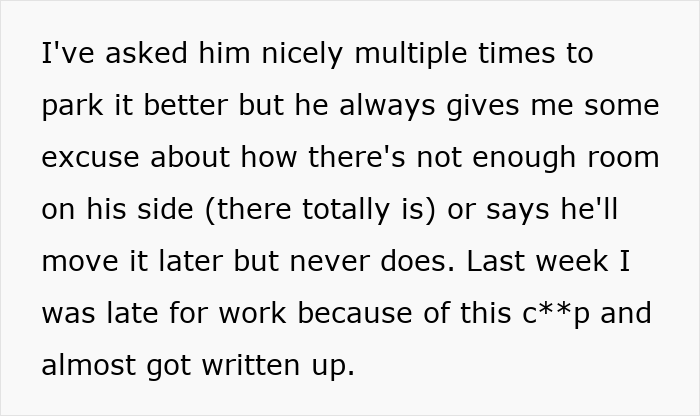 I've asked him nicely multiple times to park it better but he always gives me some excuse about how there's not enough room on his side (there totally is) or says he'll move it later but never does. Last week I was late for work because of this c**p and almost got written up.